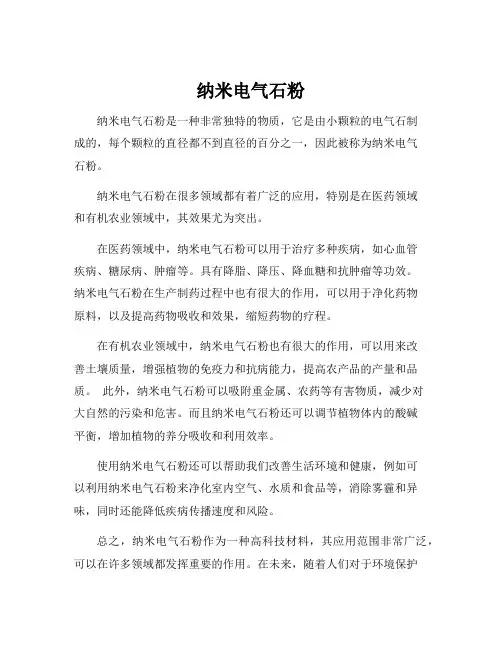 纳米电气石粉

纳米电气石粉是一种非常独特的物质，它是由小颗粒的电气石制成的，每个颗粒的直径都不到直径的百分之一，因此被称为纳米电气石粉。

纳米电气石粉在很多领域都有着广泛的应用，特别是在医药领域和有机农业领域中，其效果尤为突出。

在医药领域中，纳米电气石粉可以用于治疗多种疾病，如心血管疾病、糖尿病、肿瘤等。具有降脂、降压、降血糖和抗肿瘤等功效。纳米电气石粉在生产制药过程中也有很大的作用，可以用于净化药物原料，以及提高药物吸收和效果，缩短药物的疗程。

在有机农业领域中，纳米电气石粉也有很大的作用，可以用来改善土壤质量，增强植物的免疫力和抗病能力，提高农产品的产量和品质。 此外，纳米电气石粉可以吸附重金属、农药等有害物质，减少对大自然的污染和危害。而且纳米电气石粉还可以调节植物体内的酸碱平衡，增加植物的养分吸收和利用效率。

使用纳米电气石粉还可以帮助我们改善生活环境和健康，例如可以利用纳米电气石粉来净化室内空气、水质和食品等，消除雾霾和异味，同时还能降低疾病传播速度和风险。

总之，纳米电气石粉作为一种高科技材料，其应用范围非常广泛，可以在许多领域都发挥重要的作用。在未来，随着人们对于环境保护